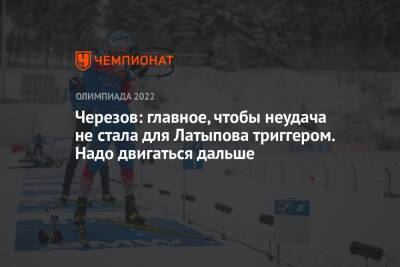 ЧЕМПИОНАТ

ОЛИМПИАДА 2022

Черезов: главное, чтобы неудача не стала для Латыпова триггером. Надо двигаться дальше